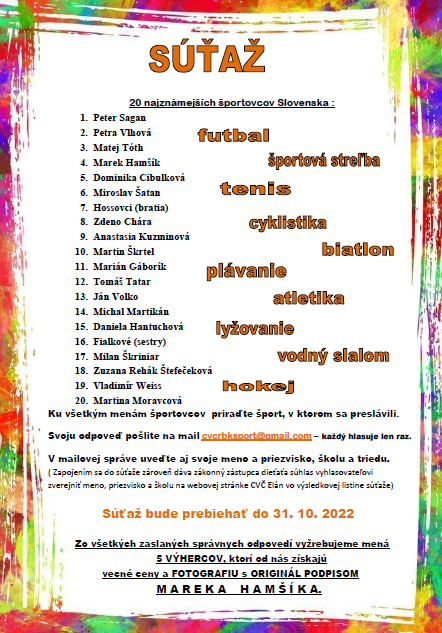 SÚŤAŽ

20 najznámejších športovcov Slovenska :

1. Peter Sagan
2. Petra Vlhová
3. Matej Tóth
4. Marek Hamšík
5. Dominika Cibulková
6. Miroslav Šatan
7. Hossovci (bratia)
8. Zdeno Chára
9. Anastasia Kuzminová
10. Martin Škrtel
11. Marián Gáborík
12. Tomáš Tatar
13. Ján Volko
14. Michal Martikán
15. Daniela Hantuchová
16. Fialkové (sestry)
17. Milan Škriniar
18. Zuzana Rehák Štefečeková
19. Vladimír Weiss
20. Martina Moravcová

futbal
športová streľba
tenis
cyklistika
biatlon
plávanie
atletika
lyžovanie
vodný slalom
hokej

Ku všetkým menám športovcov priraďte šport, v ktorom sa preslávili.

Svoju odpoveď pošlite na mail cvcrbksport@gmail.com – každý hlasuje len raz.

V mailovej správe uveďte aj svoje meno a priezvisko, školu a triedu.
( Zapojením sa do súťaže zároveň dáva zákonný zástupca dieťaťa súhlas vyhlasovateľovi zverejniť meno, priezvisko a školu na webovej stránke CVČ Elán vo výsledkovej listine súťaže)

Súťaž bude prebiehať do 31. 10. 2022

Zo všetkých zaslaných správnych odpovedí vyžrebujeme mená 5 VÝHERCOV, ktorí od nás získajú vecné ceny a FOTOGRAFIU s ORIGINÁL PODPISOM
MAREKA HAMŠÍKA.